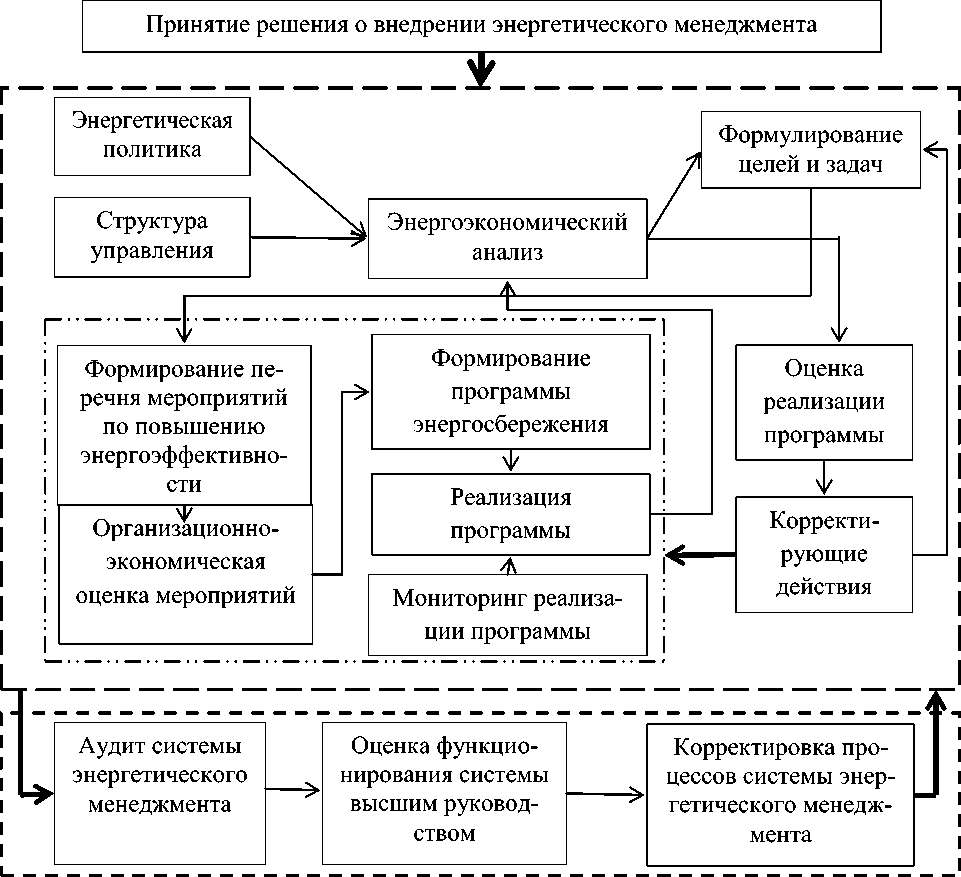 Принятие решения о внедрении энергетического менеджмента

Энергетическая политика

Структура управления

Энергоэкономический анализ

Формулирование целей и задач

Формирование перечня мероприятий по повышению энергоэффективности

Организационно-экономическая оценка мероприятий

Формирование программы энергосбережения

Реализация программы

Мониторинг реализации программы

Оценка реализации программы

Корректирующие действия

Аудит системы энергетического менеджмента

Оценка функционирования системы высшим руководством

Корректировка процессов системы энергетического менеджмента